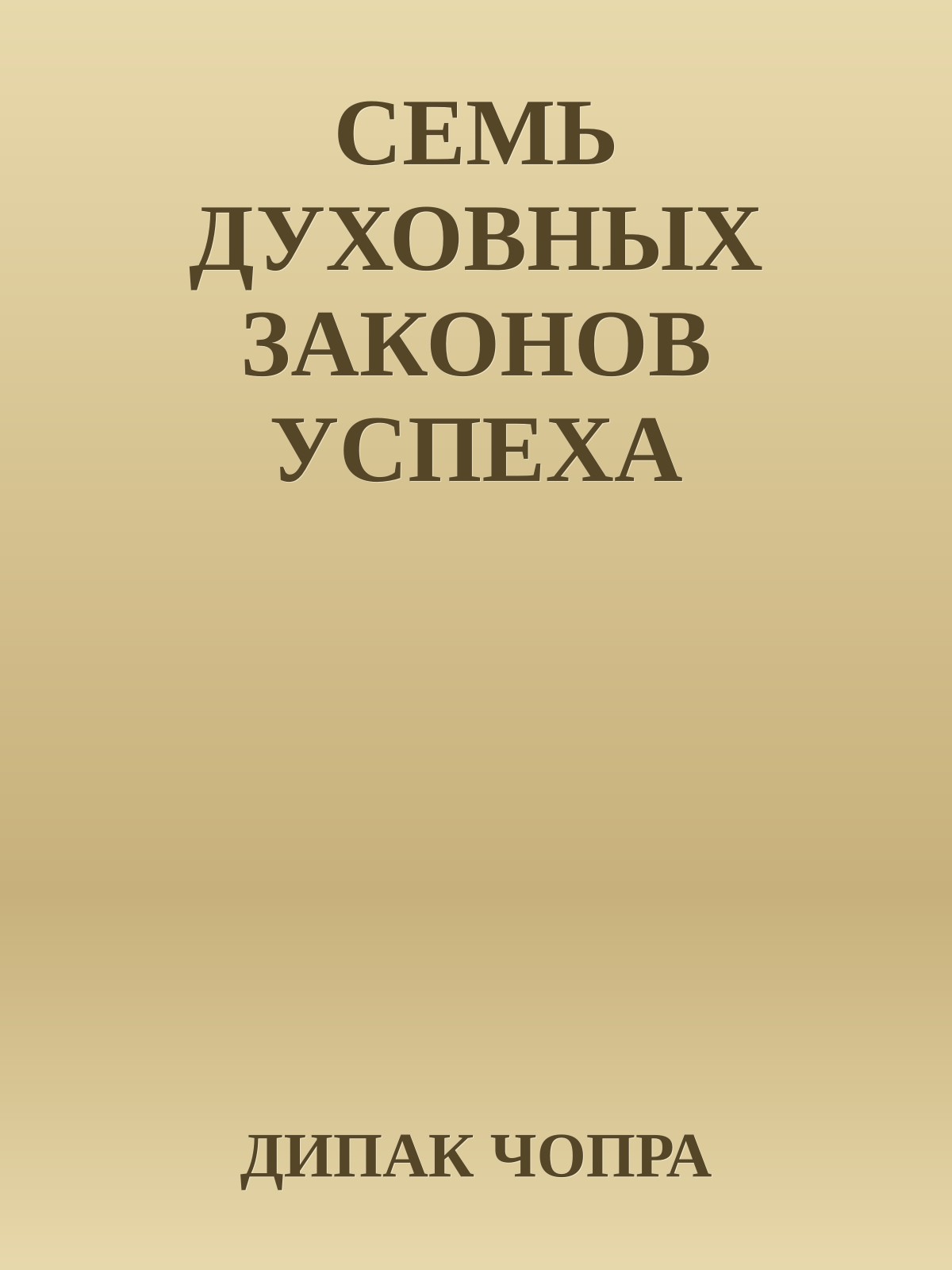 СЕМЬ ДУХОВНЫХ ЗАКОНОВ УСПЕХА

ДИПАК ЧОПРА